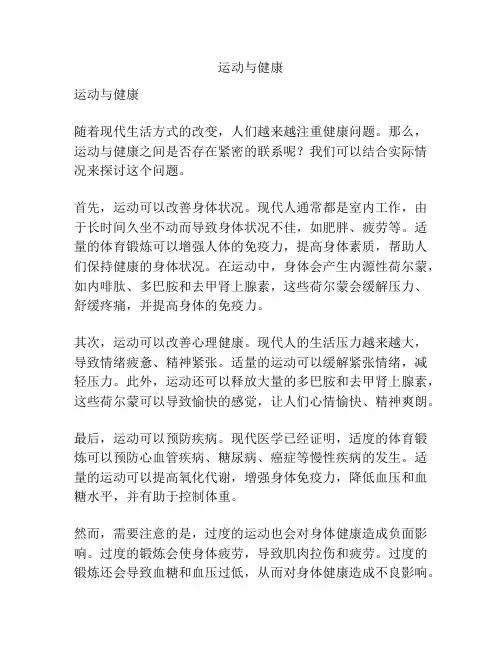 运动与健康

运动与健康

随着现代生活方式的改变，人们越来越注重健康问题。那么，运动与健康之间是否存在紧密的联系呢？我们可以结合实际情况来探讨这个问题。

首先，运动可以改善身体状况。现代人通常都是室内工作，由于长时间久坐不动而导致身体状况不佳，如肥胖、疲劳等。适量的体育锻炼可以增强人体的免疫力，提高身体素质，帮助人们保持健康的身体状况。在运动中，身体会产生内源性荷尔蒙，如内啡肽、多巴胺和去甲肾上腺素，这些荷尔蒙会缓解压力、舒缓疼痛，并提高身体的免疫力。

其次，运动可以改善心理健康。现代人的生活压力越来越大，导致情绪疲惫、精神紧张。适量的运动可以缓解紧张情绪，减轻压力。此外，运动还可以释放大量的多巴胺和去甲肾上腺素，这些荷尔蒙可以导致愉快的感觉，让人们心情愉快、精神爽朗。

最后，运动可以预防疾病。现代医学已经证明，适度的体育锻炼可以预防心血管疾病、糖尿病、癌症等慢性疾病的发生。适量的运动可以提高氧化代谢，增强身体免疫力，降低血压和血糖水平，并有助于控制体重。

然而，需要注意的是，过度的运动也会对身体健康造成负面影响。过度的锻炼会使身体疲劳，导致肌肉拉伤和疲劳。过度的锻炼还会导致血糖和血压过低，从而对身体健康造成不良影响。